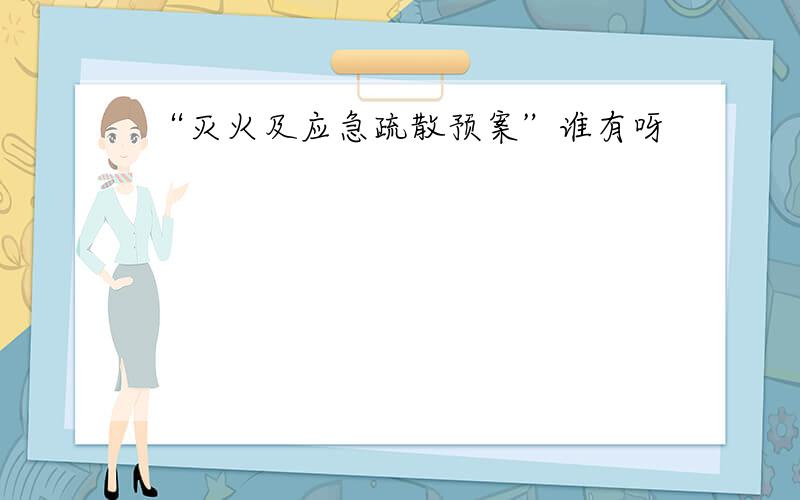 “灭火及应急疏散预案”谁有呀